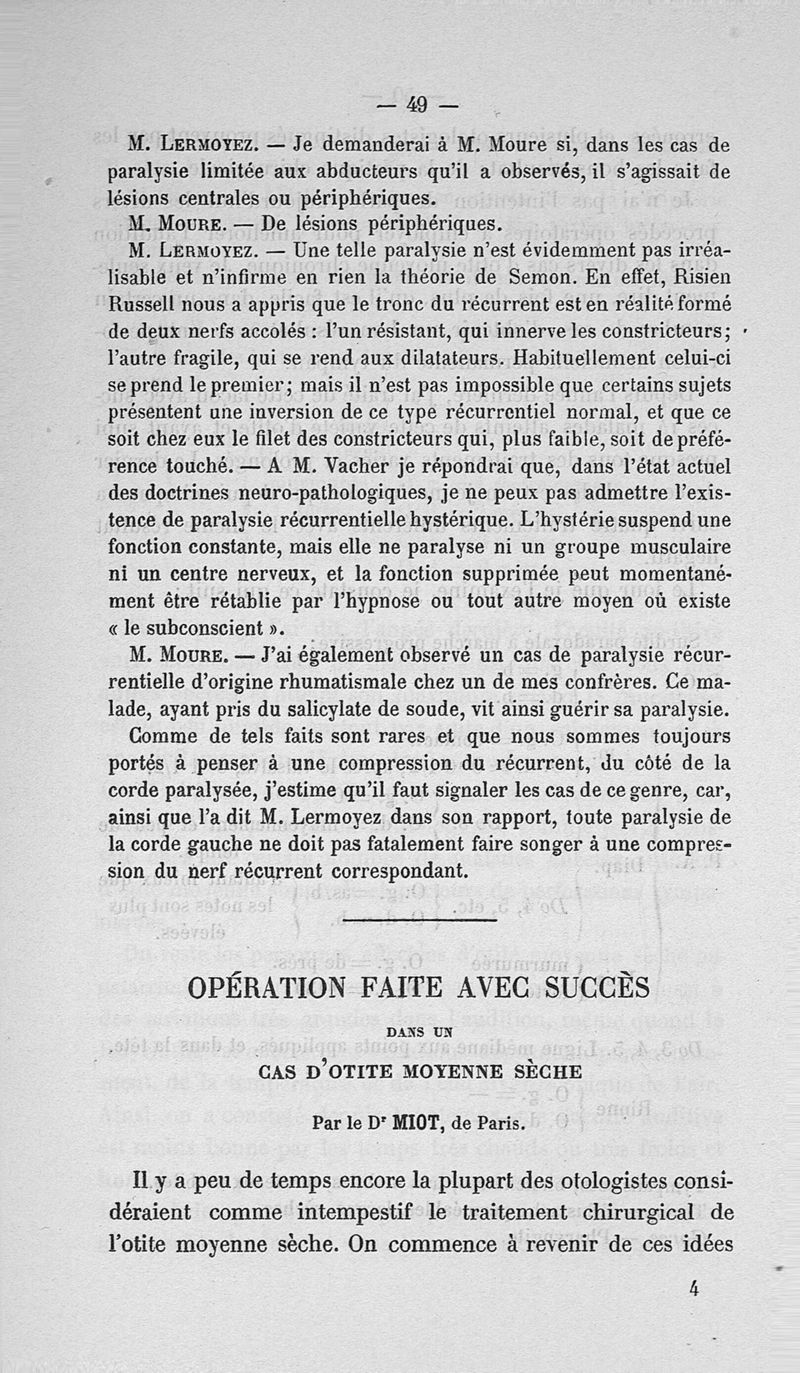 — 49 —

M. Lermoyez. — Je demanderai à M. Moure si, dans les cas de paralysie limitée aux abducteurs qu'il a observés, il s'agissait de lésions centrales ou périphériques.

M. Moure. — De lésions périphériques.

M. Lermoyez. — Une telle paralysie n'est évidemment pas irréalisable et n'infirme en rien la théorie de Semon. En effet, Risien Russell nous a appris que le tronc du récurrent est en réalité formé de deux nerfs accolés : l'un résistant, qui innerve les constricteurs; l'autre fragile, qui se rend aux dilatateurs. Habituellement celui-ci se prend le premier; mais il n'est pas impossible que certains sujets présentent une inversion de ce type récurrentiel normal, et que ce soit chez eux le filet des constricteurs qui, plus faible, soit de préférence touché. — A M. Vacher je répondrai que, dans l'état actuel des doctrines neuro-pathologiques, je ne peux pas admettre l'existence de paralysie récurrentielle hystérique. L'hystérie suspend une fonction constante, mais elle ne paralyse ni un groupe musculaire ni un centre nerveux, et la fonction supprimée peut momentanément être rétablie par l'hypnose ou tout autre moyen où existe « le subconscient ».

M. Moure. — J'ai également observé un cas de paralysie récurrentielle d'origine rhumatismale chez un de mes confrères. Ce malade, ayant pris du salicylate de soude, vit ainsi guérir sa paralysie. Comme de tels faits sont rares et que nous sommes toujours portés à penser à une compression du récurrent, du côté de la corde paralysée, j'estime qu'il faut signaler les cas de ce genre, car, ainsi que l'a dit M. Lermoyez dans son rapport, toute paralysie de la corde gauche ne doit pas fatalement faire songer à une compression du nerf récurrent correspondant.

OPÉRATION FAITE AVEC SUCCÈS

DANS UN

CAS D'OTITE MOYENNE SÈCHE

Par le Dr MIOT, de Paris.

Il y a peu de temps encore la plupart des otologistes considéraient comme intempestif le traitement chirurgical de l'otite moyenne sèche. On commence à revenir de ces idées

4